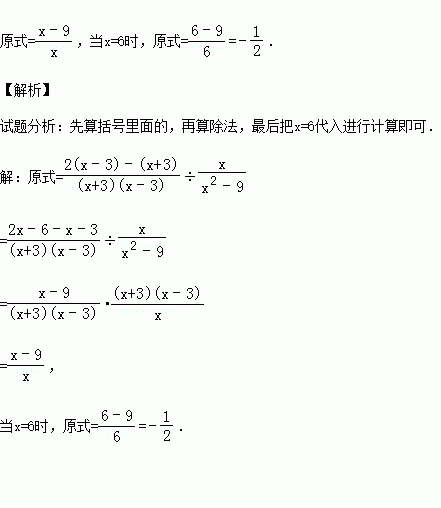 原式=$\frac{x-9}{x}$，当x=6时，原式=$\frac{6-9}{6}=-\frac{1}{2}$．

【解析】

试题分析：先算括号里面的，再算除法，最后把x=6代入进行计算即可．

解：原式=$\frac{2(x-3)-(x+3)}{(x+3)(x-3)}\div\frac{x}{x^2-9}$

=$\frac{2x-6-x-3}{(x+3)(x-3)}\div\frac{x}{x^2-9}$

=$\frac{x-9}{(x+3)(x-3)}\cdot\frac{(x+3)(x-3)}{x}$

=$\frac{x-9}{x}$，

当x=6时，原式=$\frac{6-9}{6}=-\frac{1}{2}$．